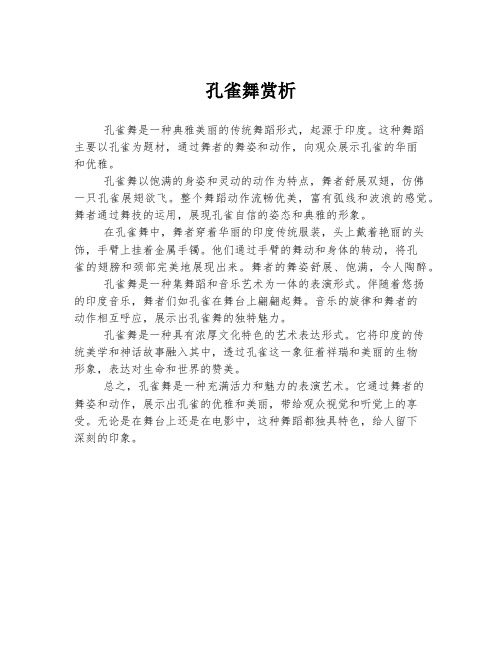 孔雀舞赏析

孔雀舞是一种典雅美丽的传统舞蹈形式，起源于印度。这种舞蹈主要以孔雀为题材，通过舞者的舞姿和动作，向观众展示孔雀的华丽和优雅。

孔雀舞以饱满的身姿和灵动的动作为特点，舞者舒展双翅，仿佛一只孔雀展翅欲飞。整个舞蹈动作流畅优美，富有弧线和波浪的感觉。舞者通过舞技的运用，展现孔雀自信的姿态和典雅的形象。

在孔雀舞中，舞者穿着华丽的印度传统服装，头上戴着艳丽的头饰，手臂上挂着金属手镯。他们通过手臂的舞动和身体的转动，将孔雀的翅膀和颈部完美地展现出来。舞者的舞姿舒展、饱满，令人陶醉。

孔雀舞是一种集舞蹈和音乐艺术为一体的表演形式。伴随着悠扬的印度音乐，舞者们如孔雀在舞台上翩翩起舞。音乐的旋律和舞者的动作相互呼应，展示出孔雀舞的独特魅力。

孔雀舞是一种具有浓厚文化特色的艺术表达形式。它将印度的传统美学和神话故事融入其中，透过孔雀这一象征着祥瑞和美丽的生物形象，表达对生命和世界的赞美。

总之，孔雀舞是一种充满活力和魅力的表演艺术。它通过舞者的舞姿和动作，展示出孔雀的优雅和美丽，带给观众视觉和听觉上的享受。无论是在舞台上还是在电影中，这种舞蹈都独具特色，给人留下深刻的印象。